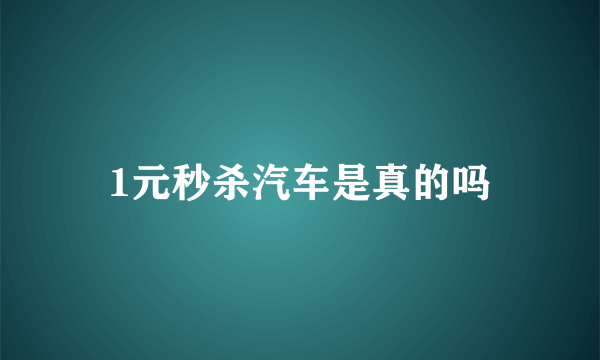 1元秒杀汽车是真的吗